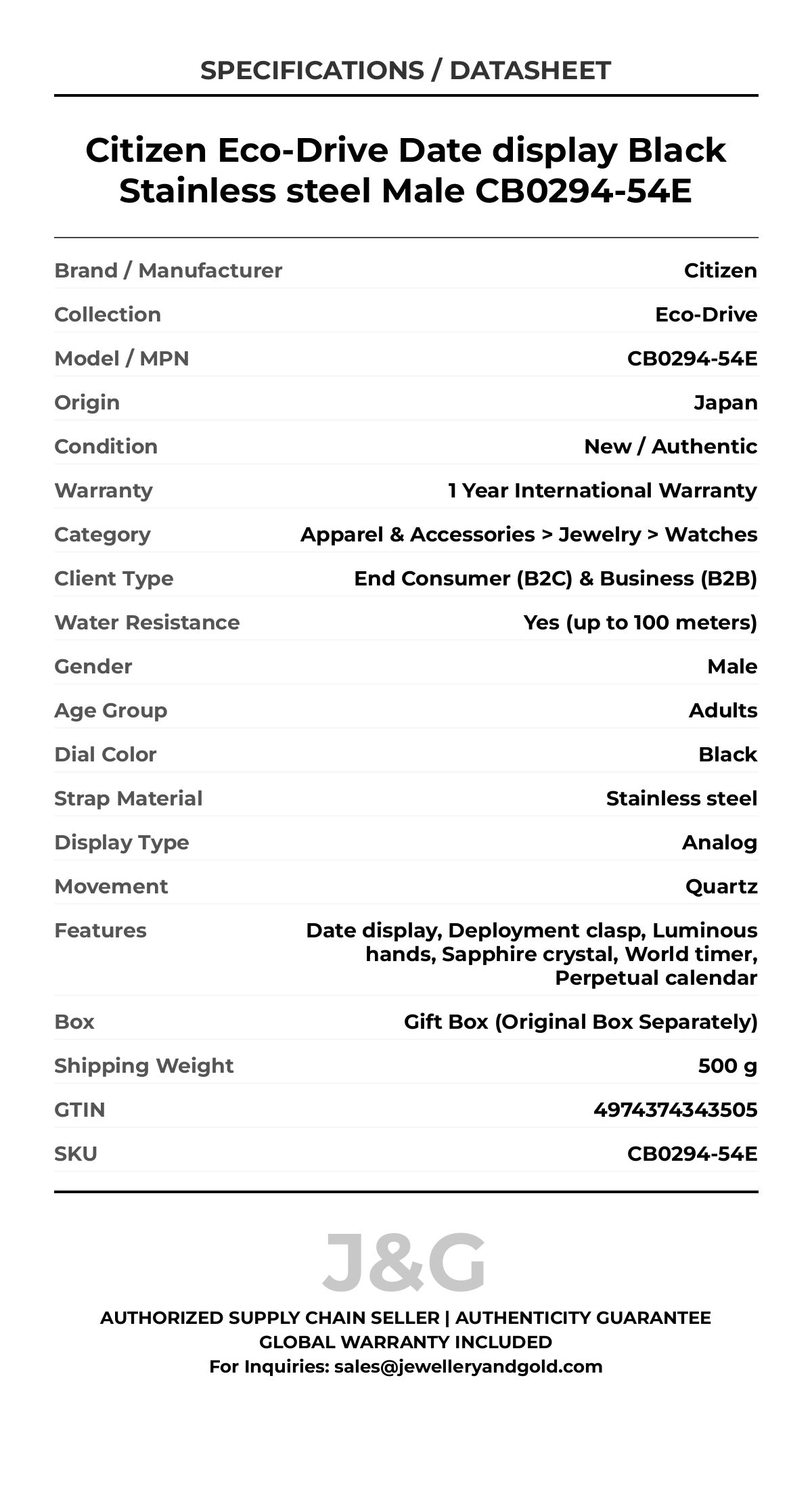 SPECIFICATIONS / DATASHEET

Citizen Eco-Drive Date display Black Stainless steel Male CB0294-54E

| | |
|---|---|
| Brand / Manufacturer | Citizen |
| Collection | Eco-Drive |
| Model / MPN | CB0294-54E |
| Origin | Japan |
| Condition | New / Authentic |
| Warranty | 1 Year International Warranty |
| Category | Apparel & Accessories > Jewelry > Watches |
| Client Type | End Consumer (B2C) & Business (B2B) |
| Water Resistance | Yes (up to 100 meters) |
| Gender | Male |
| Age Group | Adults |
| Dial Color | Black |
| Strap Material | Stainless steel |
| Display Type | Analog |
| Movement | Quartz |
| Features | Date display, Deployment clasp, Luminous hands, Sapphire crystal, World timer, Perpetual calendar |
| Box | Gift Box (Original Box Separately) |
| Shipping Weight | 500 g |
| GTIN | 4974374343505 |
| SKU | CB0294-54E |

J&G

AUTHORIZED SUPPLY CHAIN SELLER | AUTHENTICITY GUARANTEE
GLOBAL WARRANTY INCLUDED
For Inquiries: sales@jewelleryandgold.com